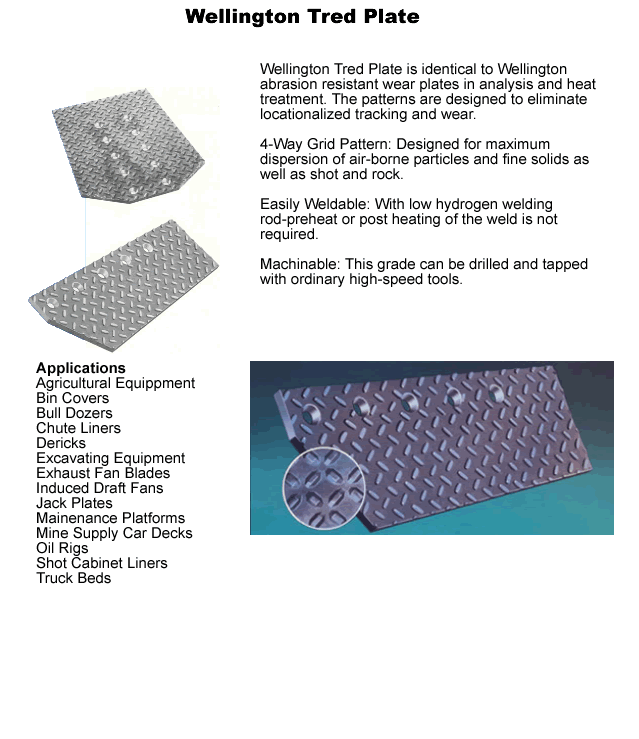 Wellington Tred Plate

Wellington Tred Plate is identical to Wellington abrasion resistant wear plates in analysis and heat treatment. The patterns are designed to eliminate locationalized tracking and wear.

4-Way Grid Pattern: Designed for maximum dispersion of air-borne particles and fine solids as well as shot and rock.

Easily Weldable: With low hydrogen welding rod-preheat or post heating of the weld is not required.

Machinable: This grade can be drilled and tapped with ordinary high-speed tools.

Applications
Agricultural Equippment
Bin Covers
Bull Dozers
Chute Liners
Dericks
Excavating Equipment
Exhaust Fan Blades
Induced Draft Fans
Jack Plates
Mainenance Platforms
Mine Supply Car Decks
Oil Rigs
Shot Cabinet Liners
Truck Beds